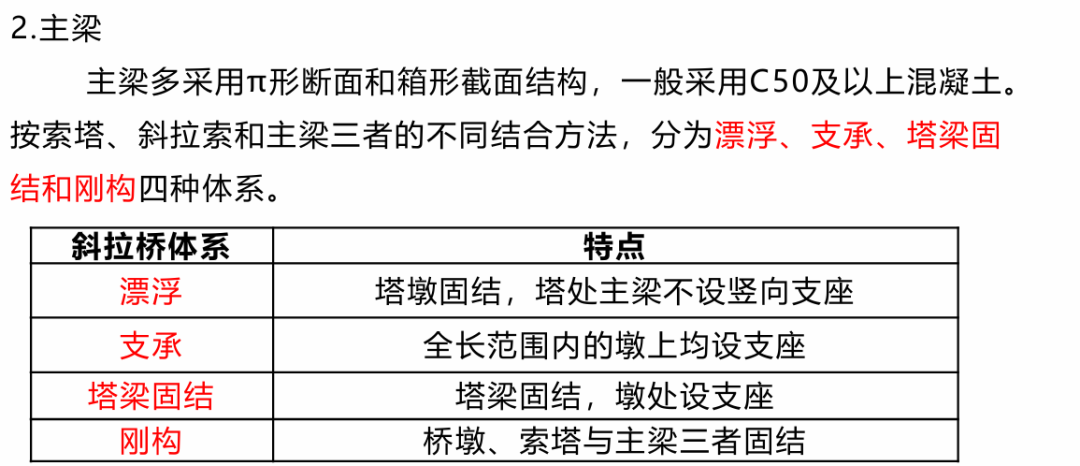 2.主梁

主梁多采用π形断面和箱形截面结构，一般采用C50及以上混凝土。按索塔、斜拉索和主梁三者的不同结合方法，分为漂浮、支承、塔梁固结和刚构四种体系。

| 斜拉桥体系 | 特点 |
|---|---|
| 漂浮 | 塔墩固结，塔处主梁不设竖向支座 |
| 支承 | 全长范围内的墩上均设支座 |
| 塔梁固结 | 塔梁固结，墩处设支座 |
| 刚构 | 桥墩、索塔与主梁三者固结 |